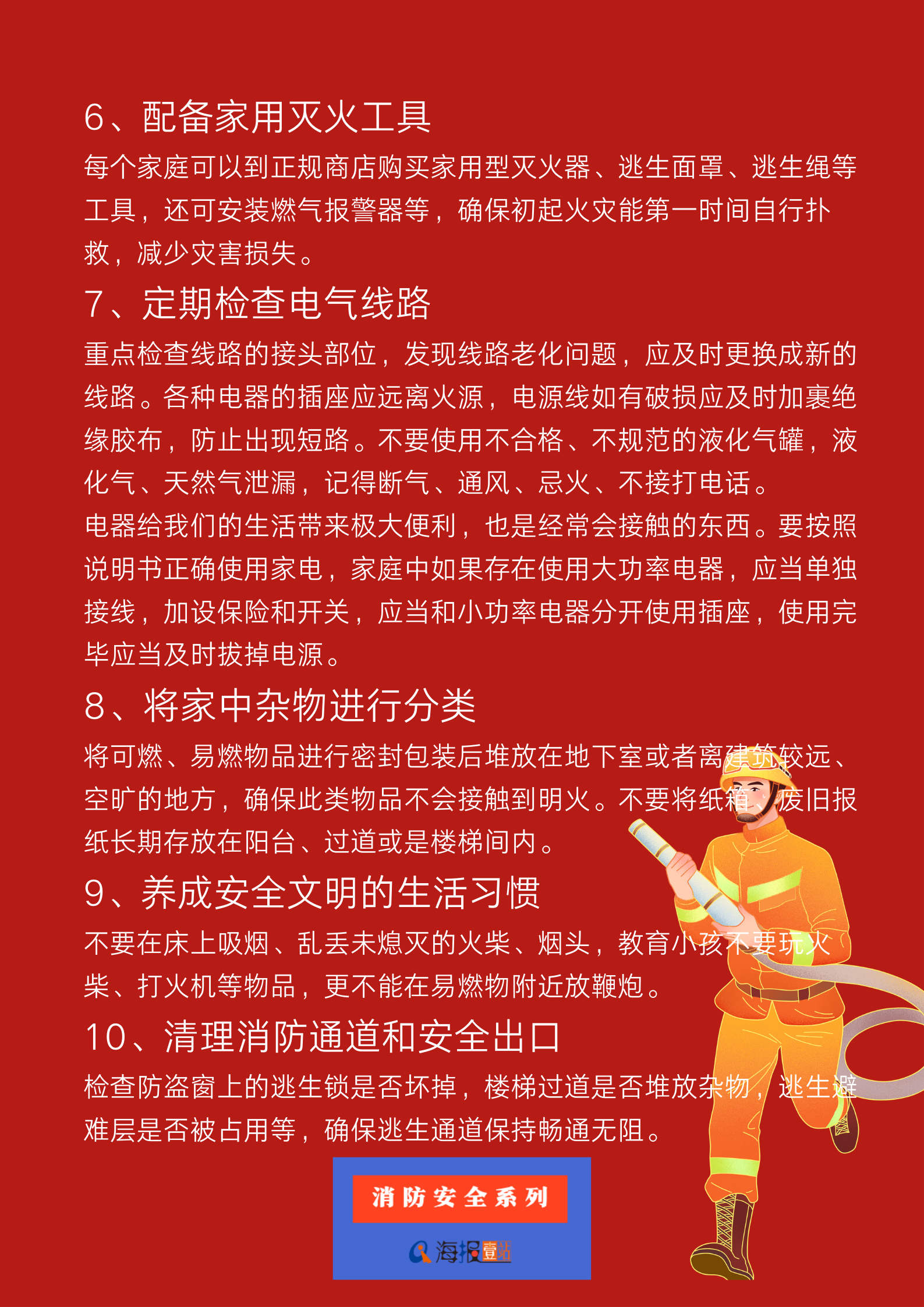 6、配备家用灭火工具

每个家庭可以到正规商店购买家用型灭火器、逃生面罩、逃生绳等工具，还可安装燃气报警器等，确保初起火灾能第一时间自行扑救，减少灾害损失。

7、定期检查电气线路

重点检查线路的接头部位，发现线路老化问题，应及时更换成新的线路。各种电器的插座应远离火源，电源线如有破损应及时加裹绝缘胶布，防止出现短路。不要使用不合格、不规范的液化气罐，液化气、天然气泄漏，记得断气、通风、忌火、不接打电话。

电器给我们的生活带来极大便利，也是经常会接触的东西。要按照说明书正确使用家电，家庭中如果存在使用大功率电器，应当单独接线，加设保险和开关，应当和小功率电器分开使用插座，使用完毕应当及时拔掉电源。

8、将家中杂物进行分类

将可燃、易燃物品进行密封包装后堆放在地下室或者离建筑较远、空旷的地方，确保此类物品不会接触到明火。不要将纸箱、废旧报纸长期存放在阳台、过道或是楼梯间内。

9、养成安全文明的生活习惯

不要在床上吸烟、乱丢未熄灭的火柴、烟头，教育小孩不要玩火柴、打火机等物品，更不能在易燃物附近放鞭炮。

10、清理消防通道和安全出口

检查防盗窗上的逃生锁是否坏掉，楼梯过道是否堆放杂物，逃生避难层是否被占用等，确保逃生通道保持畅通无阻。

消防安全系列

海报壹站